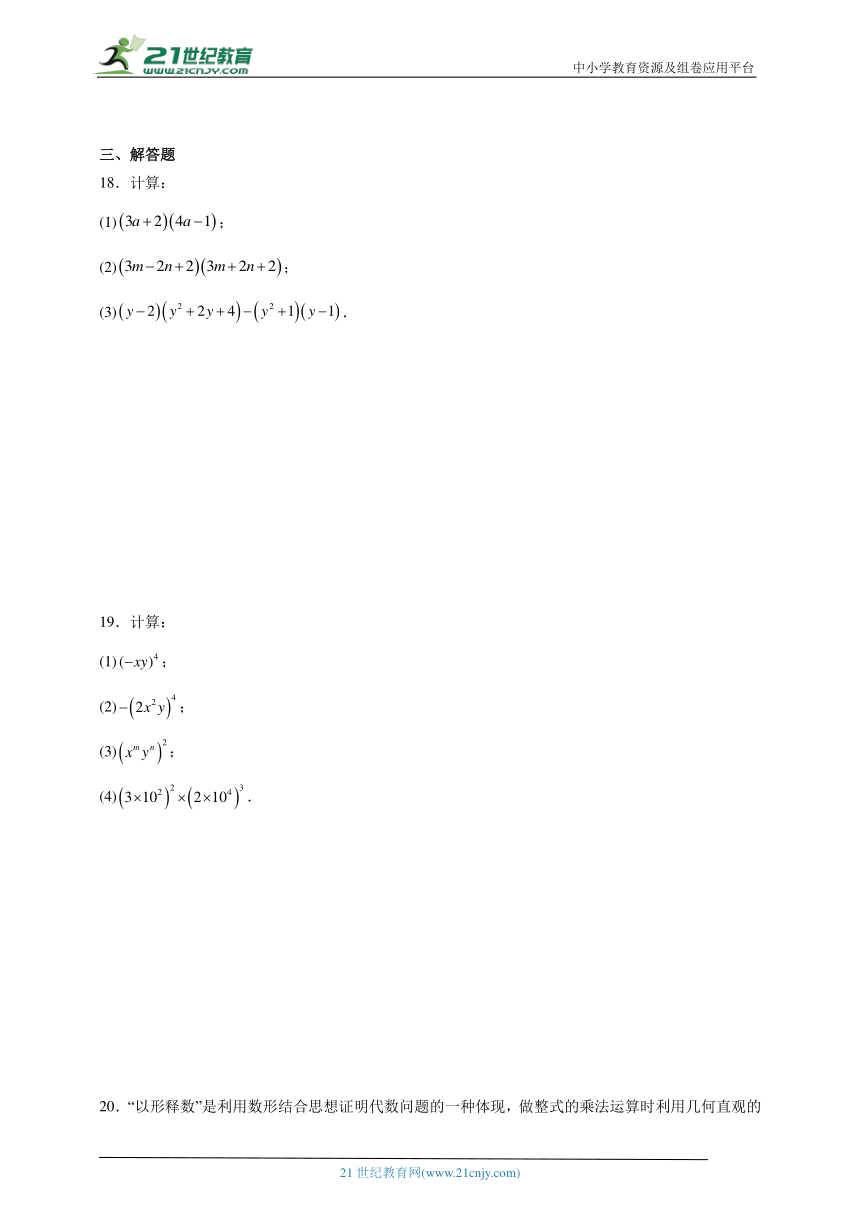 21世纪教育 www.21cnjy.com

中小学教育资源及组卷应用平台

三、解答题

18．计算：

(1) $(3a+2)(4a-1)$；

(2) $(3m-2n+2)(3m+2n+2)$；

(3) $(y-2)(y^2+2y+4)-(y^2+1)(y-1)$．

19．计算：

(1) $(-xy)^4$；

(2) $-(2x^2y)^4$；

(3) $(x^my^n)^2$；

(4) $(3\times10^2)^2\times(2\times10^4)^3$．

20．“以形释数”是利用数形结合思想证明代数问题的一种体现，做整式的乘法运算时利用几何直观的

21 世纪教育网(www.21cnjy.com)